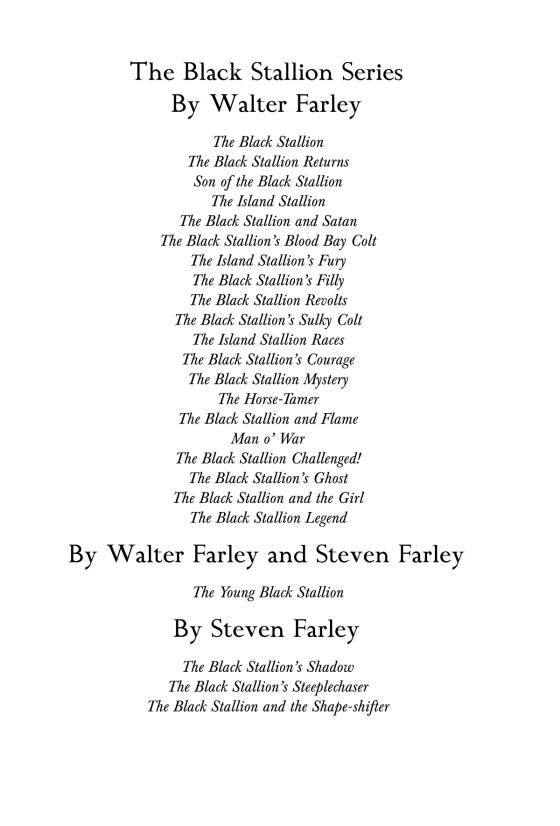 The Black Stallion Series
By Walter Farley

The Black Stallion
The Black Stallion Returns
Son of the Black Stallion
The Island Stallion
The Black Stallion and Satan
The Black Stallion's Blood Bay Colt
The Island Stallion's Fury
The Black Stallion's Filly
The Black Stallion Revolts
The Black Stallion's Sulky Colt
The Island Stallion Races
The Black Stallion's Courage
The Black Stallion Mystery
The Horse-Tamer
The Black Stallion and Flame
Man o' War
The Black Stallion Challenged!
The Black Stallion's Ghost
The Black Stallion and the Girl
The Black Stallion Legend

By Walter Farley and Steven Farley

The Young Black Stallion

By Steven Farley

The Black Stallion's Shadow
The Black Stallion's Steeplechaser
The Black Stallion and the Shape-shifter